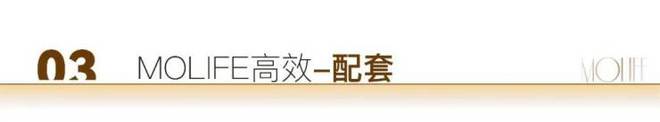 03 MOLIFE高效–配套

MOLIFE